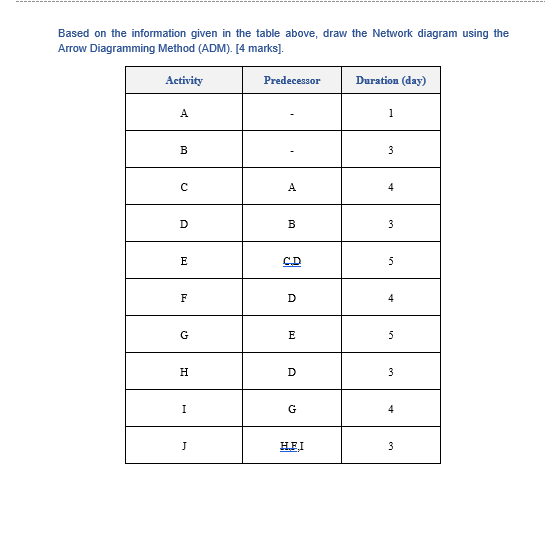 Based on the information given in the table above, draw the Network diagram using the Arrow Diagramming Method (ADM). [4 marks].

| Activity | Predecessor | Duration (day) |
|---|---|---|
| A | - | 1 |
| B | - | 3 |
| C | A | 4 |
| D | B | 3 |
| E | C,D | 5 |
| F | D | 4 |
| G | E | 5 |
| H | D | 3 |
| I | G | 4 |
| J | H,F,I | 3 |